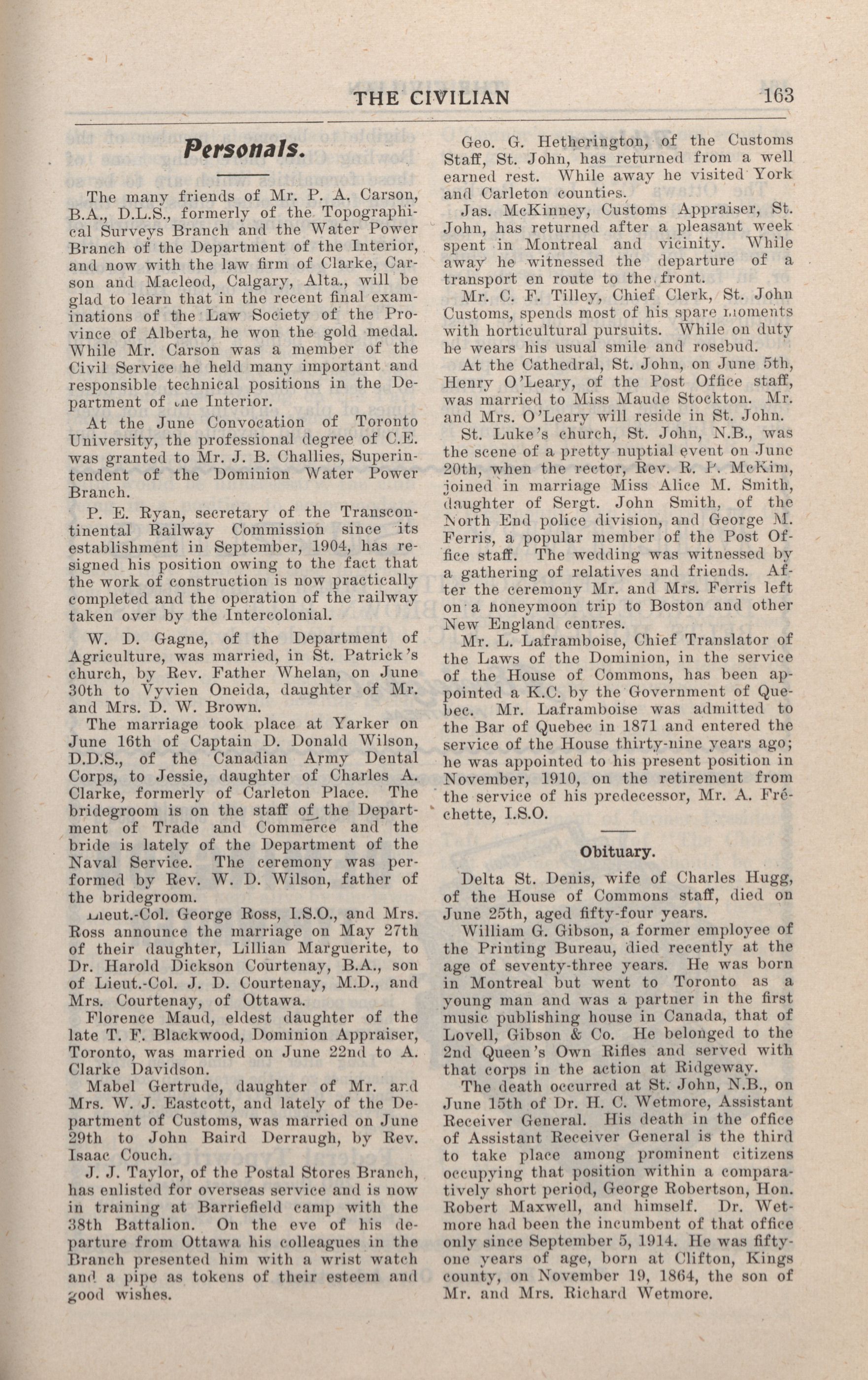 THE CIVILIAN 163

Personals.

The many friends of Mr. P. A. Carson, B.A., D.L.S., formerly of the Topographical Surveys Branch and the Water Power Branch of the Department of the Interior, and now with the law firm of Clarke, Carson and Macleod, Calgary, Alta., will be glad to learn that in the recent final examinations of the Law Society of the Province of Alberta, he won the gold medal. While Mr. Carson was a member of the Civil Service he held many important and responsible technical positions in the Department of the Interior.

At the June Convocation of Toronto University, the professional degree of C.E. was granted to Mr. J. B. Challies, Superintendent of the Dominion Water Power Branch.

P. E. Ryan, secretary of the Transcontinental Railway Commission since its establishment in September, 1904, has resigned his position owing to the fact that the work of construction is now practically completed and the operation of the railway taken over by the Intercolonial.

W. D. Gagne, of the Department of Agriculture, was married, in St. Patrick's church, by Rev. Father Whelan, on June 30th to Vyvien Oneida, daughter of Mr. and Mrs. D. W. Brown.

The marriage took place at Yarker on June 16th of Captain D. Donald Wilson, D.D.S., of the Canadian Army Dental Corps, to Jessie, daughter of Charles A. Clarke, formerly of Carleton Place. The bridegroom is on the staff of the Department of Trade and Commerce and the bride is lately of the Department of the Naval Service. The ceremony was performed by Rev. W. D. Wilson, father of the bridegroom.

Lieut.-Col. George Ross, I.S.O., and Mrs. Ross announce the marriage on May 27th of their daughter, Lillian Marguerite, to Dr. Harold Dickson Courtenay, B.A., son of Lieut.-Col. J. D. Courtenay, M.D., and Mrs. Courtenay, of Ottawa.

Florence Maud, eldest daughter of the late T. F. Blackwood, Dominion Appraiser, Toronto, was married on June 22nd to A. Clarke Davidson.

Mabel Gertrude, daughter of Mr. and Mrs. W. J. Eastcott, and lately of the Department of Customs, was married on June 29th to John Baird Derraugh, by Rev. Isaac Couch.

J. J. Taylor, of the Postal Stores Branch, has enlisted for overseas service and is now in training at Barriefield camp with the 38th Battalion. On the eve of his departure from Ottawa his colleagues in the Branch presented him with a wrist watch and a pipe as tokens of their esteem and good wishes.

Geo. G. Hetherington, of the Customs Staff, St. John, has returned from a well earned rest. While away he visited York and Carleton counties.

Jas. McKinney, Customs Appraiser, St. John, has returned after a pleasant week spent in Montreal and vicinity. While away he witnessed the departure of a transport en route to the front.

Mr. C. F. Tilley, Chief Clerk, St. John Customs, spends most of his spare moments with horticultural pursuits. While on duty he wears his usual smile and rosebud.

At the Cathedral, St. John, on June 5th, Henry O'Leary, of the Post Office staff, was married to Miss Maude Stockton. Mr. and Mrs. O'Leary will reside in St. John.

St. Luke's church, St. John, N.B., was the scene of a pretty nuptial event on June 20th, when the rector, Rev. R. P. McKim, joined in marriage Miss Alice M. Smith, daughter of Sergt. John Smith, of the North End police division, and George M. Ferris, a popular member of the Post Office staff. The wedding was witnessed by a gathering of relatives and friends. After the ceremony Mr. and Mrs. Ferris left on a honeymoon trip to Boston and other New England centres.

Mr. L. Laframboise, Chief Translator of the Laws of the Dominion, in the service of the House of Commons, has been appointed a K.C. by the Government of Quebec. Mr. Laframboise was admitted to the Bar of Quebec in 1871 and entered the service of the House thirty-nine years ago; he was appointed to his present position in November, 1910, on the retirement from the service of his predecessor, Mr. A. Fréchette, I.S.O.

Obituary.

Delta St. Denis, wife of Charles Hugg, of the House of Commons staff, died on June 25th, aged fifty-four years.

William G. Gibson, a former employee of the Printing Bureau, died recently at the age of seventy-three years. He was born in Montreal but went to Toronto as a young man and was a partner in the first music publishing house in Canada, that of Lovell, Gibson & Co. He belonged to the 2nd Queen's Own Rifles and served with that corps in the action at Ridgeway.

The death occurred at St. John, N.B., on June 15th of Dr. H. C. Wetmore, Assistant Receiver General. His death in the office of Assistant Receiver General is the third to take place among prominent citizens occupying that position within a comparatively short period, George Robertson, Hon. Robert Maxwell, and himself. Dr. Wetmore had been the incumbent of that office only since September 5, 1914. He was fifty-one years of age, born at Clifton, Kings county, on November 19, 1864, the son of Mr. and Mrs. Richard Wetmore.